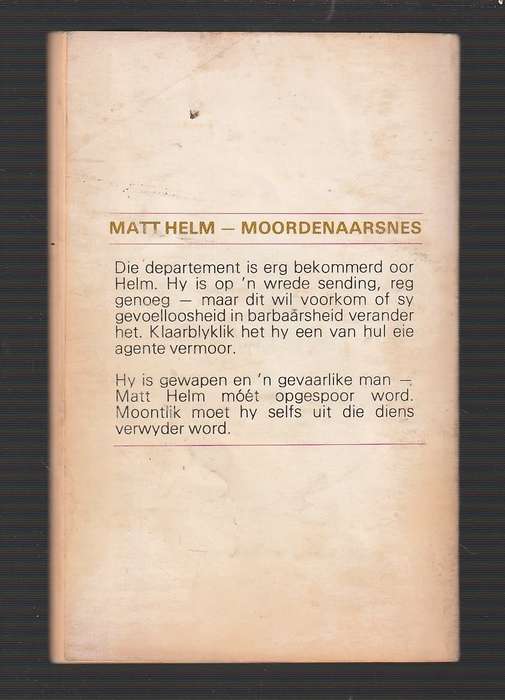 MATT HELM — MOORDENAARSNES

Die departement is erg bekommerd oor Helm. Hy is op 'n wrede sending, reg genoeg — maar dit wil voorkom of sy gevoelloosheid in barbaärsheid verander het. Klaarblyklik het hy een van hul eie agente vermoor.

Hy is gewapen en 'n gevaarlike man — Matt Helm móét opgespoor word. Moontlik moet hy selfs uit die diens verwyder word.